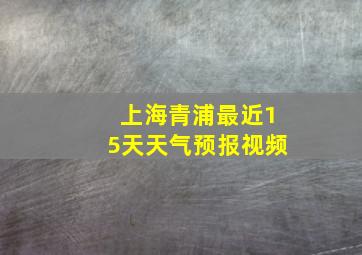 上海青浦最近15天天气预报视频